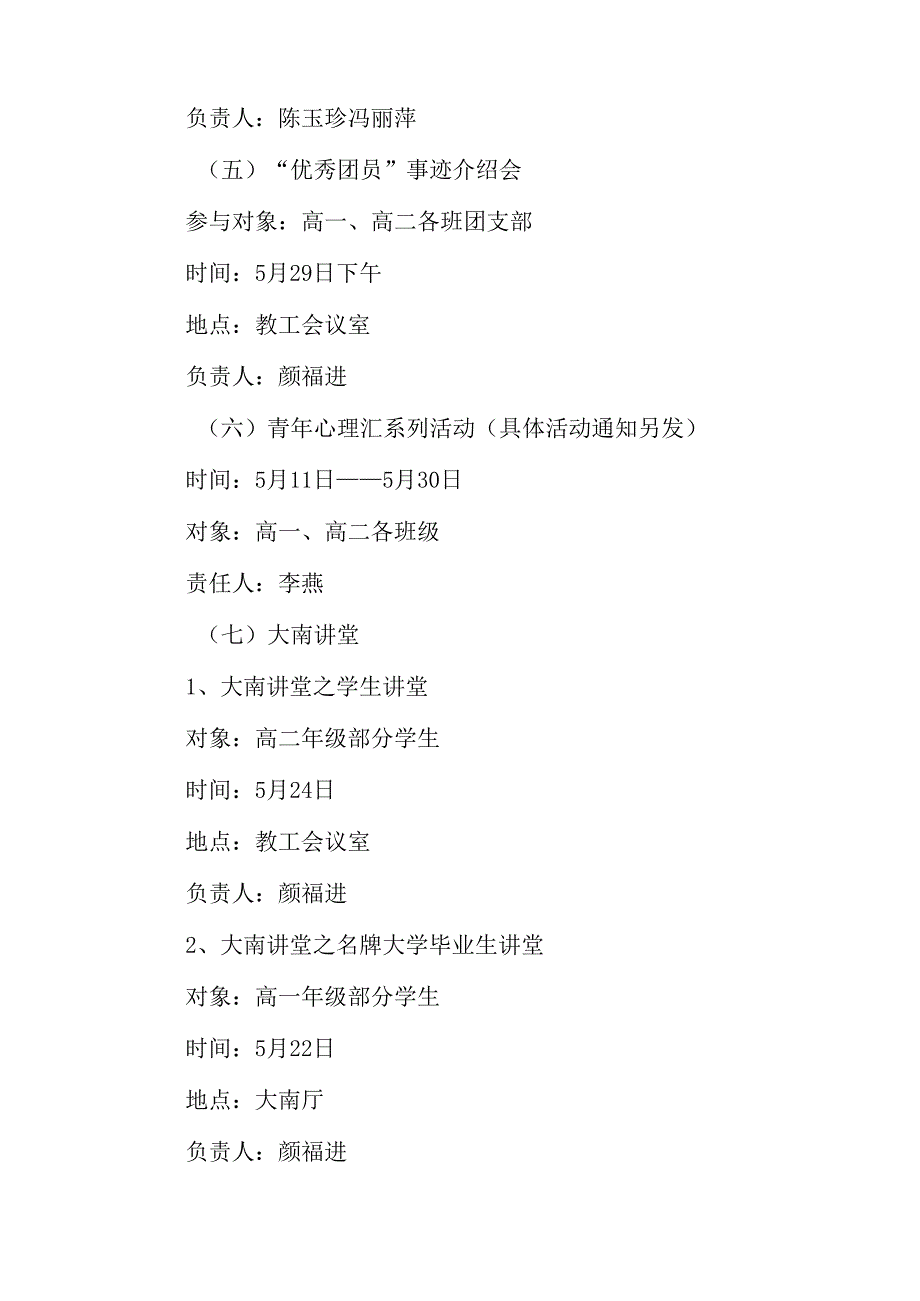 负责人：陈玉珍冯丽萍

（五）“优秀团员”事迹介绍会

参与对象：高一、高二各班团支部

时间：5月29日下午

地点：教工会议室

负责人：颜福进

（六）青年心理汇系列活动（具体活动通知另发）

时间：5月11日——5月30日

对象：高一、高二各班级

责任人：李燕

（七）大南讲堂

1、大南讲堂之学生讲堂

对象：高二年级部分学生

时间：5月24日

地点：教工会议室

负责人：颜福进

2、大南讲堂之名牌大学毕业生讲堂

对象：高一年级部分学生

时间：5月22日

地点：大南厅

负责人：颜福进